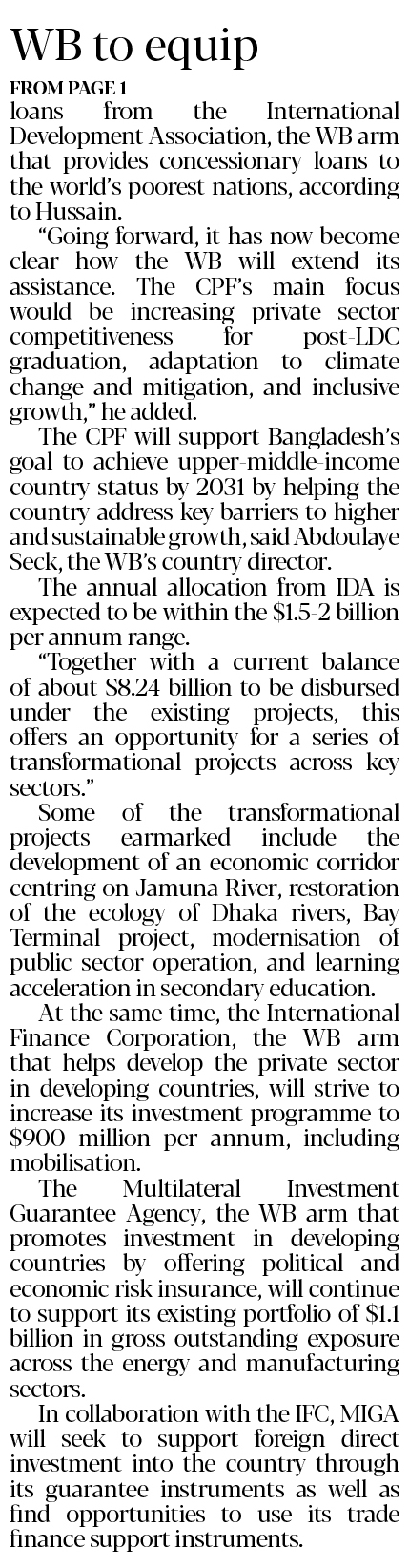 WB to equip

FROM PAGE 1

loans from the International Development Association, the WB arm that provides concessionary loans to the world's poorest nations, according to Hussain.

"Going forward, it has now become clear how the WB will extend its assistance. The CPF's main focus would be increasing private sector competitiveness for post-LDC graduation, adaptation to climate change and mitigation, and inclusive growth," he added.

The CPF will support Bangladesh's goal to achieve upper-middle-income country status by 2031 by helping the country address key barriers to higher and sustainable growth, said Abdoulaye Seck, the WB's country director.

The annual allocation from IDA is expected to be within the $1.5-2 billion per annum range.

"Together with a current balance of about $8.24 billion to be disbursed under the existing projects, this offers an opportunity for a series of transformational projects across key sectors."

Some of the transformational projects earmarked include the development of an economic corridor centring on Jamuna River, restoration of the ecology of Dhaka rivers, Bay Terminal project, modernisation of public sector operation, and learning acceleration in secondary education.

At the same time, the International Finance Corporation, the WB arm that helps develop the private sector in developing countries, will strive to increase its investment programme to $900 million per annum, including mobilisation.

The Multilateral Investment Guarantee Agency, the WB arm that promotes investment in developing countries by offering political and economic risk insurance, will continue to support its existing portfolio of $1.1 billion in gross outstanding exposure across the energy and manufacturing sectors.

In collaboration with the IFC, MIGA will seek to support foreign direct investment into the country through its guarantee instruments as well as find opportunities to use its trade finance support instruments.